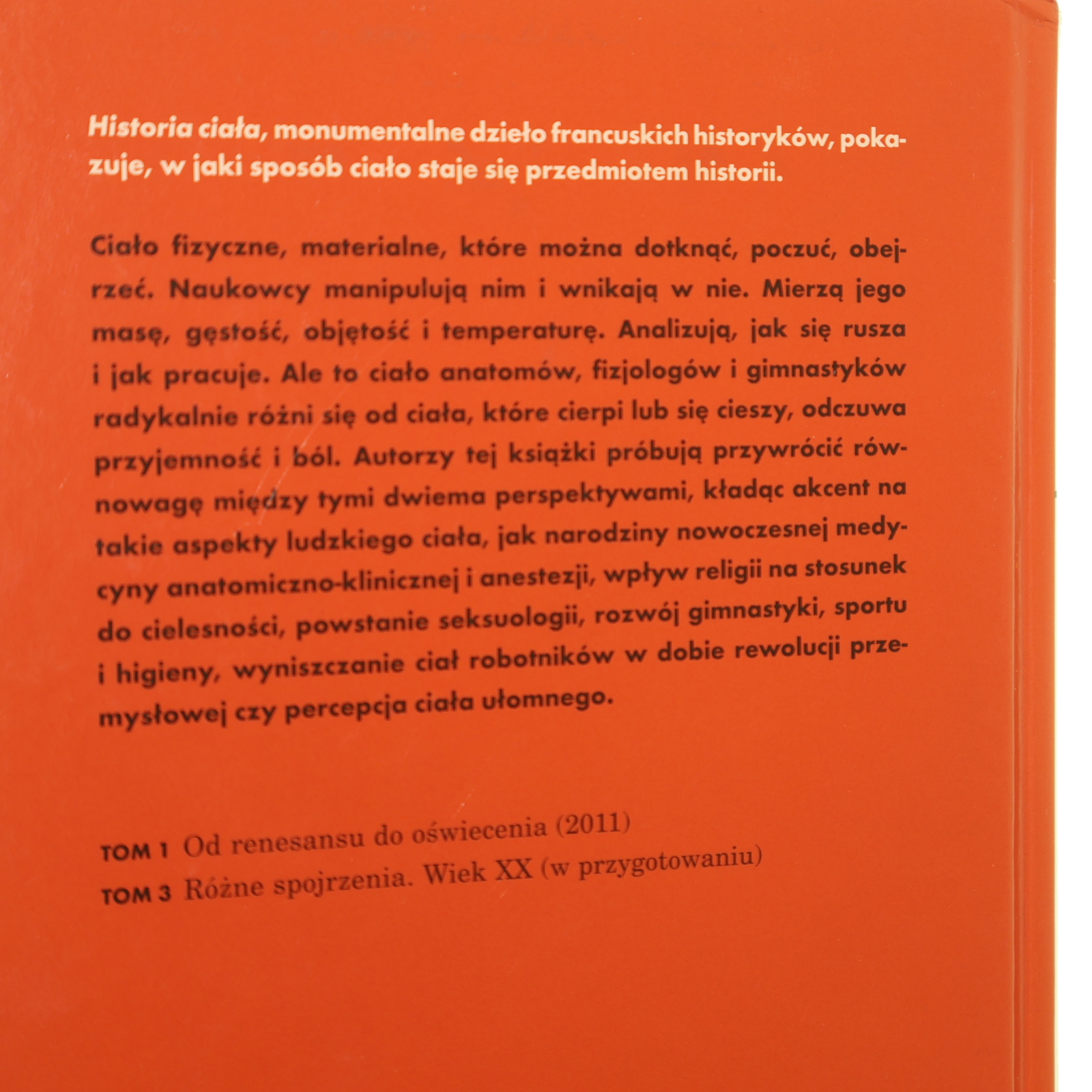 Historia ciała, monumentalne dzieło francuskich historyków, pokazuje, w jaki sposób ciało staje się przedmiotem historii.

Ciało fizyczne, materialne, które można dotknąć, poczuć, obejrzeć. Naukowcy manipulują nim i wnikają w nie. Mierzą jego masę, gęstość, objętość i temperaturę. Analizują, jak się rusza i jak pracuje. Ale to ciało anatomów, fizjologów i gimnastyków radykalnie różni się od ciała, które cierpi lub się cieszy, odczuwa przyjemność i ból. Autorzy tej książki próbują przywrócić równowagę między tymi dwiema perspektywami, kładąc akcent na takie aspekty ludzkiego ciała, jak narodziny nowoczesnej medycyny anatomiczno-klinicznej i anestezji, wpływ religii na stosunek do cielesności, powstanie seksuologii, rozwój gimnastyki, sportu i higieny, wyniszczanie ciał robotników w dobie rewolucji przemysłowej czy percepcja ciała ułomnego.

TOM 1 Od renesansu do oświecenia (2011)
TOM 3 Różne spojrzenia. Wiek XX (w przygotowaniu)